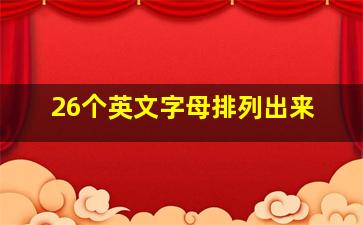 26个英文字母排列出来